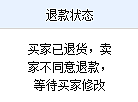 退款状态

买家已退货，卖家不同意退款，等待买家修改